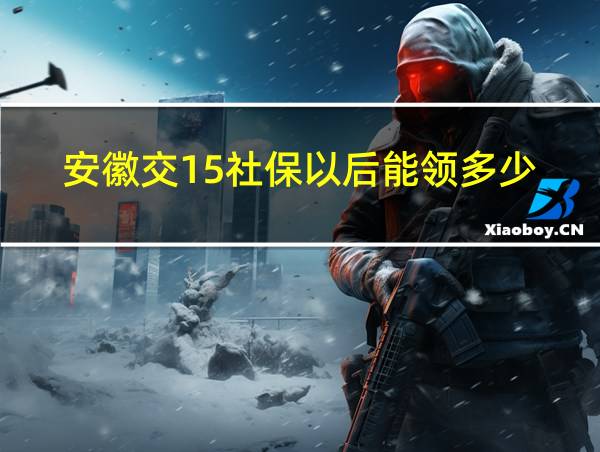 安徽交15社保以后能领多少

Xiaoboy.CN